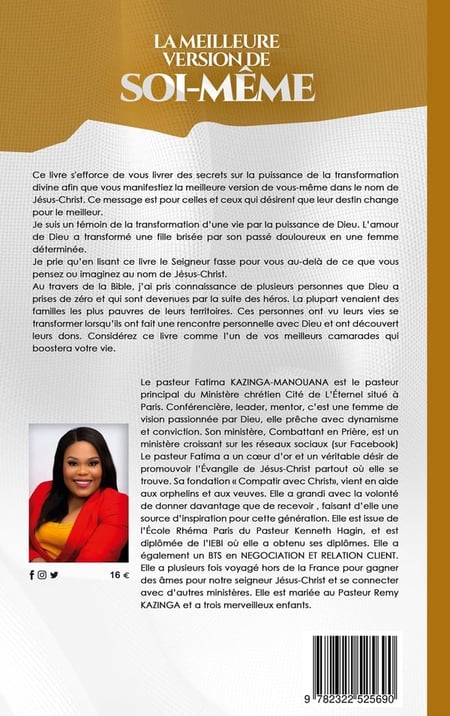 LA MEILLEURE VERSION DE SOI-MÊME

Ce livre s'efforce de vous livrer des secrets sur la puissance de la transformation divine afin que vous manifestiez la meilleure version de vous-même dans le nom de Jésus-Christ. Ce message est pour celles et ceux qui désirent que leur destin change pour le meilleur.
Je suis un témoin de la transformation d'une vie par la puissance de Dieu. L'amour de Dieu a transformé une fille brisée par son passé douloureux en une femme déterminée.
Je prie qu'en lisant ce livre le Seigneur fasse pour vous au-delà de ce que vous pensez ou imaginez au nom de Jésus-Christ.
Au travers de la Bible, j'ai pris connaissance de plusieurs personnes que Dieu a prises de zéro et qui sont devenues par la suite des héros. La plupart venaient des familles les plus pauvres de leurs territoires. Ces personnes ont vu leurs vies se transformer lorsqu'ils ont fait une rencontre personnelle avec Dieu et ont découvert leurs dons. Considérez ce livre comme l'un de vos meilleurs camarades qui boostera votre vie.

Le pasteur Fatima KAZINGA-MANOUANA est le pasteur principal du Ministère chrétien Cité de L'Éternel situé à Paris. Conférencière, leader, mentor, c'est une femme de vision passionnée par Dieu, elle prêche avec dynamisme et conviction. Son ministère, Combattant en Prière, est un ministère croissant sur les réseaux sociaux (sur Facebook) Le pasteur Fatima a un cœur d'or et un véritable désir de promouvoir l'Évangile de Jésus-Christ partout où elle se trouve. Sa fondation « Compatir avec Christ», vient en aide aux orphelins et aux veuves. Elle a grandi avec la volonté de donner davantage que de recevoir , faisant d'elle une source d'inspiration pour cette génération. Elle est issue de l'École Rhéma Paris du Pasteur Kenneth Hagin, et est diplômée de l'IEBI où elle a obtenu ses diplômes. Elle a également un BTS en NEGOCIATION ET RELATION CLIENT. Elle a plusieurs fois voyagé hors de la France pour gagner des âmes pour notre seigneur Jésus-Christ et se connecter avec d'autres ministères. Elle est mariée au Pasteur Remy KAZINGA et a trois merveilleux enfants.

16 €

9 782322 525690